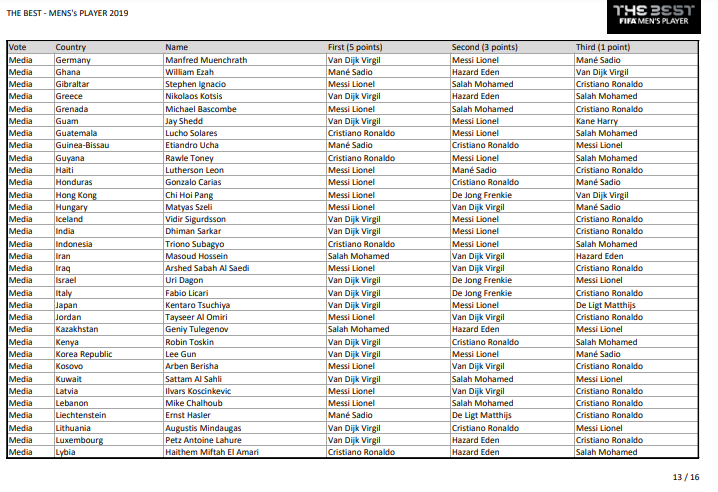 THE BEST - MENS's PLAYER 2019

THE BEST FIFA MEN'S PLAYER

| Vote | Country | Name | First (5 points) | Second (3 points) | Third (1 point) |
|---|---|---|---|---|---|
| Media | Germany | Manfred Muenchrath | Van Dijk Virgil | Messi Lionel | Mané Sadio |
| Media | Ghana | William Ezah | Mané Sadio | Hazard Eden | Van Dijk Virgil |
| Media | Gibraltar | Stephen Ignacio | Messi Lionel | Salah Mohamed | Cristiano Ronaldo |
| Media | Greece | Nikolaos Kotsis | Van Dijk Virgil | Hazard Eden | Salah Mohamed |
| Media | Grenada | Michael Bascombe | Messi Lionel | Salah Mohamed | Cristiano Ronaldo |
| Media | Guam | Jay Shedd | Van Dijk Virgil | Messi Lionel | Kane Harry |
| Media | Guatemala | Lucho Solares | Cristiano Ronaldo | Messi Lionel | Salah Mohamed |
| Media | Guinea-Bissau | Etiandro Ucha | Mané Sadio | Cristiano Ronaldo | Messi Lionel |
| Media | Guyana | Rawle Toney | Cristiano Ronaldo | Messi Lionel | Salah Mohamed |
| Media | Haiti | Lutherson Leon | Messi Lionel | Mané Sadio | Cristiano Ronaldo |
| Media | Honduras | Gonzalo Carias | Messi Lionel | Cristiano Ronaldo | Mané Sadio |
| Media | Hong Kong | Chi Hoi Pang | Messi Lionel | De Jong Frenkie | Van Dijk Virgil |
| Media | Hungary | Matyas Szeli | Messi Lionel | Van Dijk Virgil | Mané Sadio |
| Media | Iceland | Vidir Sigurdsson | Van Dijk Virgil | Messi Lionel | Cristiano Ronaldo |
| Media | India | Dhiman Sarkar | Van Dijk Virgil | Messi Lionel | Cristiano Ronaldo |
| Media | Indonesia | Triono Subagyo | Cristiano Ronaldo | Messi Lionel | Salah Mohamed |
| Media | Iran | Masoud Hossein | Salah Mohamed | Van Dijk Virgil | Hazard Eden |
| Media | Iraq | Arshed Sabah Al Saedi | Messi Lionel | Van Dijk Virgil | Cristiano Ronaldo |
| Media | Israel | Uri Dagon | Van Dijk Virgil | De Jong Frenkie | Messi Lionel |
| Media | Italy | Fabio Licari | Van Dijk Virgil | De Jong Frenkie | Cristiano Ronaldo |
| Media | Japan | Kentaro Tsuchiya | Van Dijk Virgil | Messi Lionel | De Ligt Matthijs |
| Media | Jordan | Tayseer Al Omiri | Messi Lionel | Van Dijk Virgil | Cristiano Ronaldo |
| Media | Kazakhstan | Geniy Tulegenov | Salah Mohamed | Hazard Eden | Messi Lionel |
| Media | Kenya | Robin Toskin | Van Dijk Virgil | Cristiano Ronaldo | Salah Mohamed |
| Media | Korea Republic | Lee Gun | Van Dijk Virgil | Messi Lionel | Mané Sadio |
| Media | Kosovo | Arben Berisha | Messi Lionel | Van Dijk Virgil | Cristiano Ronaldo |
| Media | Kuwait | Sattam Al Sahli | Van Dijk Virgil | Salah Mohamed | Messi Lionel |
| Media | Latvia | Ilvars Koscinkevic | Messi Lionel | Van Dijk Virgil | Cristiano Ronaldo |
| Media | Lebanon | Mike Chalhoub | Messi Lionel | Salah Mohamed | Cristiano Ronaldo |
| Media | Liechtenstein | Ernst Hasler | Mané Sadio | De Ligt Matthijs | Cristiano Ronaldo |
| Media | Lithuania | Augustis Mindaugas | Van Dijk Virgil | Cristiano Ronaldo | Messi Lionel |
| Media | Luxembourg | Petz Antoine Lahure | Van Dijk Virgil | Hazard Eden | Cristiano Ronaldo |
| Media | Lybia | Haithem Miftah El Amari | Cristiano Ronaldo | Hazard Eden | Salah Mohamed |

13 / 16